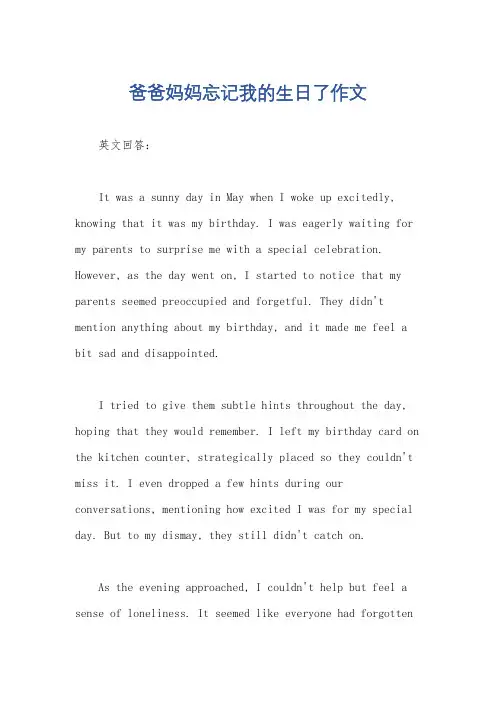 爸爸妈妈忘记我的生日了作文

英文回答：

It was a sunny day in May when I woke up excitedly, knowing that it was my birthday. I was eagerly waiting for my parents to surprise me with a special celebration. However, as the day went on, I started to notice that my parents seemed preoccupied and forgetful. They didn't mention anything about my birthday, and it made me feel a bit sad and disappointed.

I tried to give them subtle hints throughout the day, hoping that they would remember. I left my birthday card on the kitchen counter, strategically placed so they couldn't miss it. I even dropped a few hints during our conversations, mentioning how excited I was for my special day. But to my dismay, they still didn't catch on.

As the evening approached, I couldn't help but feel a sense of loneliness. It seemed like everyone had forgotten